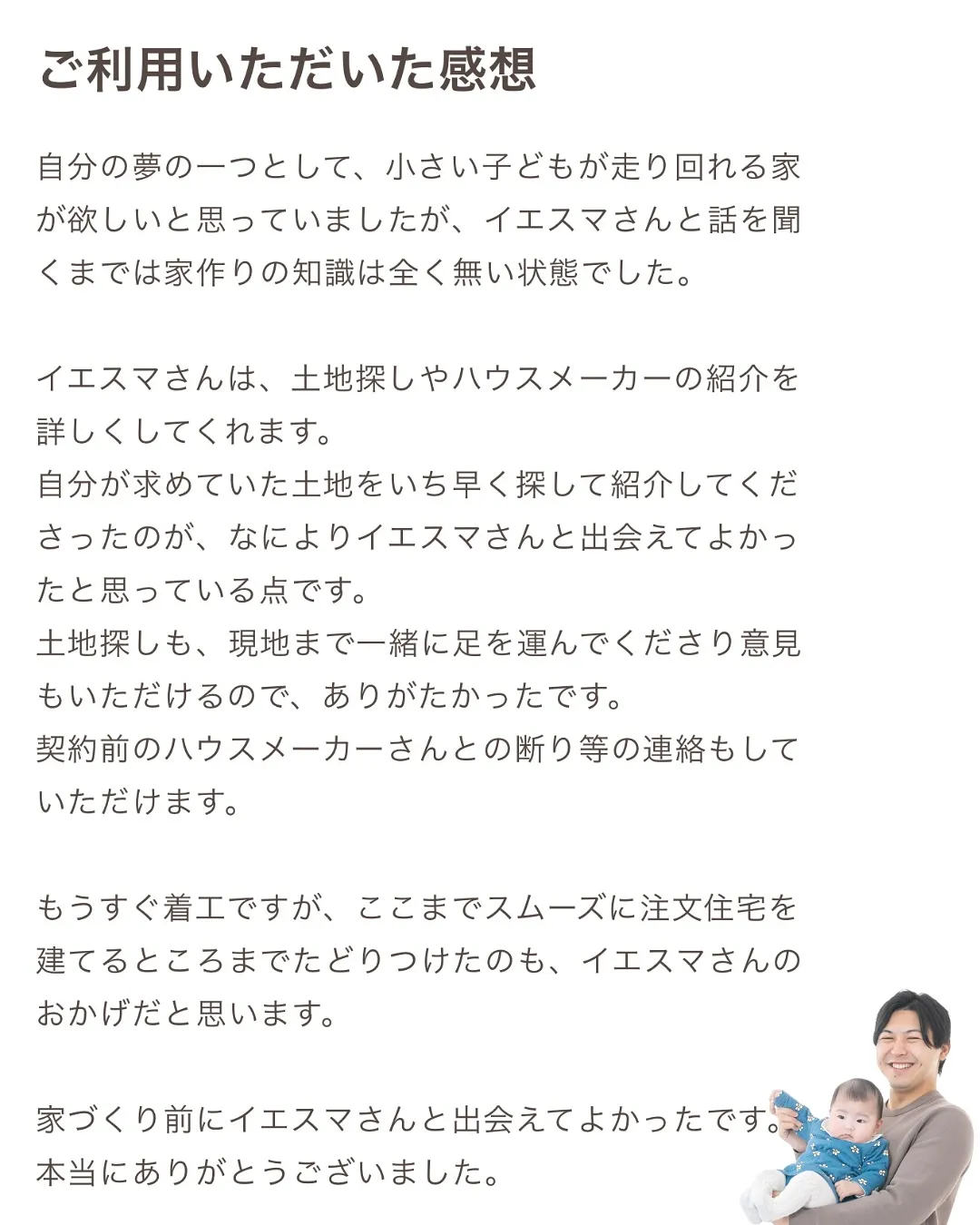 ご利用いただいた感想

自分の夢の一つとして、小さい子どもが走り回れる家が欲しいと思っていましたが、イエスマさんと話を聞くまでは家作りの知識は全く無い状態でした。

イエスマさんは、土地探しやハウスメーカーの紹介を詳しくしてくれます。
自分が求めていた土地をいち早く探して紹介してくださったのが、なによりイエスマさんと出会えてよかったと思っている点です。
土地探しも、現地まで一緒に足を運んでくださり意見もいただけるので、ありがたかったです。
契約前のハウスメーカーさんとの断り等の連絡もしていただけます。

もうすぐ着工ですが、ここまでスムーズに注文住宅を建てるところまでたどりつけたのも、イエスマさんのおかげだと思います。

家づくり前にイエスマさんと出会えてよかったです。
本当にありがとうございました。